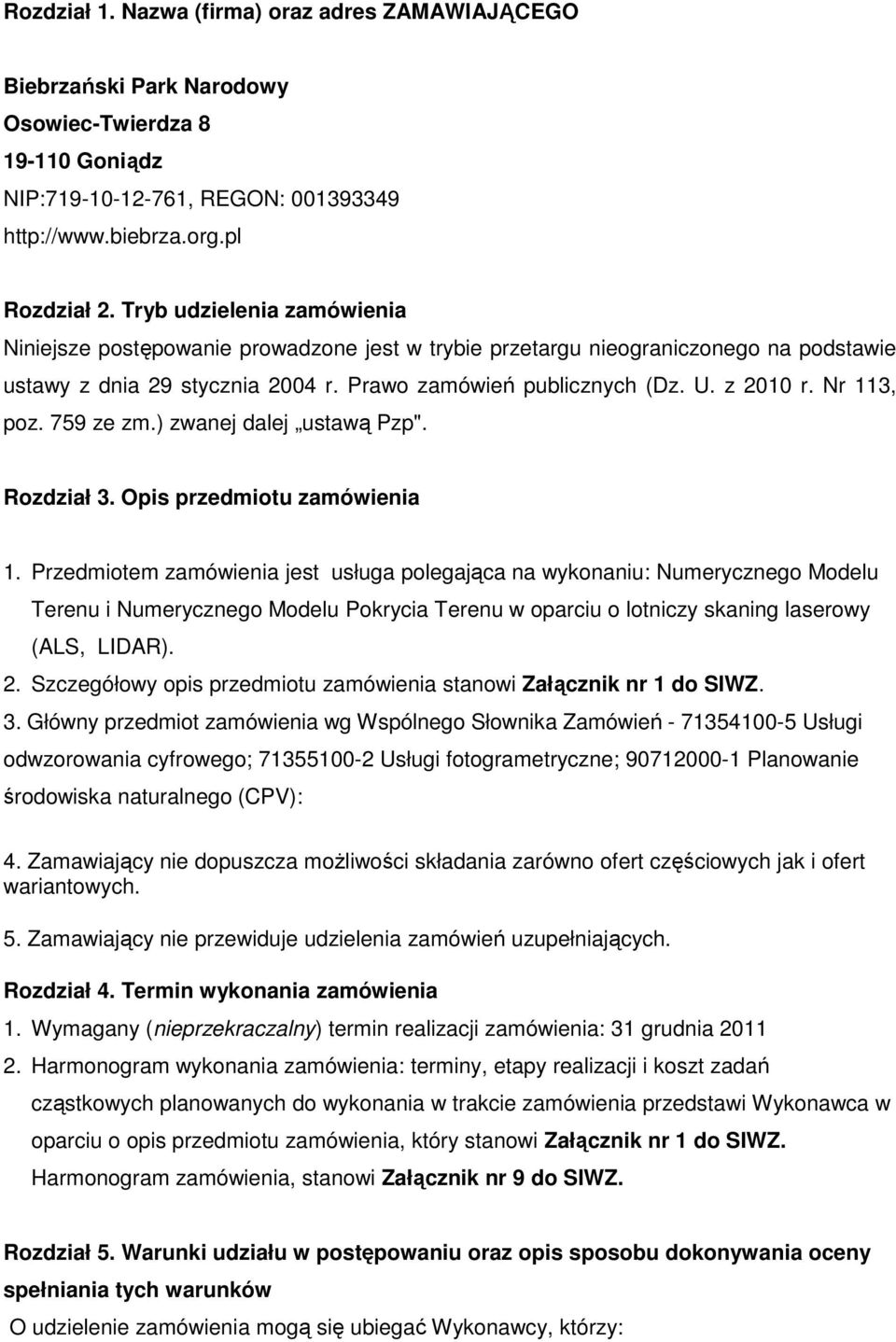 Rozdział 1. Nazwa (firma) oraz adres ZAMAWIAJĄCEGO

Biebrzański Park Narodowy
Osowiec-Twierdza 8
19-110 Goniądz
NIP:719-10-12-761, REGON: 001393349
http://www.biebrza.org.pl

Rozdział 2. Tryb udzielenia zamówienia
Niniejsze postępowanie prowadzone jest w trybie przetargu nieograniczonego na podstawie ustawy z dnia 29 stycznia 2004 r. Prawo zamówień publicznych (Dz. U. z 2010 r. Nr 113, poz. 759 ze zm.) zwanej dalej „ustawą Pzp".

Rozdział 3. Opis przedmiotu zamówienia

1. Przedmiotem zamówienia jest usługa polegająca na wykonaniu: Numerycznego Modelu Terenu i Numerycznego Modelu Pokrycia Terenu w oparciu o lotniczy skaning laserowy (ALS, LIDAR).
2. Szczegółowy opis przedmiotu zamówienia stanowi Załącznik nr 1 do SIWZ.
3. Główny przedmiot zamówienia wg Wspólnego Słownika Zamówień - 71354100-5 Usługi odwzorowania cyfrowego; 71355100-2 Usługi fotogrametryczne; 90712000-1 Planowanie środowiska naturalnego (CPV):

4. Zamawiający nie dopuszcza możliwości składania zarówno ofert częściowych jak i ofert wariantowych.
5. Zamawiający nie przewiduje udzielenia zamówień uzupełniających.

Rozdział 4. Termin wykonania zamówienia
1. Wymagany (nieprzekraczalny) termin realizacji zamówienia: 31 grudnia 2011
2. Harmonogram wykonania zamówienia: terminy, etapy realizacji i koszt zadań cząstkowych planowanych do wykonania w trakcie zamówienia przedstawi Wykonawca w oparciu o opis przedmiotu zamówienia, który stanowi Załącznik nr 1 do SIWZ. Harmonogram zamówienia, stanowi Załącznik nr 9 do SIWZ.

Rozdział 5. Warunki udziału w postępowaniu oraz opis sposobu dokonywania oceny spełniania tych warunków
O udzielenie zamówienia mogą się ubiegać Wykonawcy, którzy: